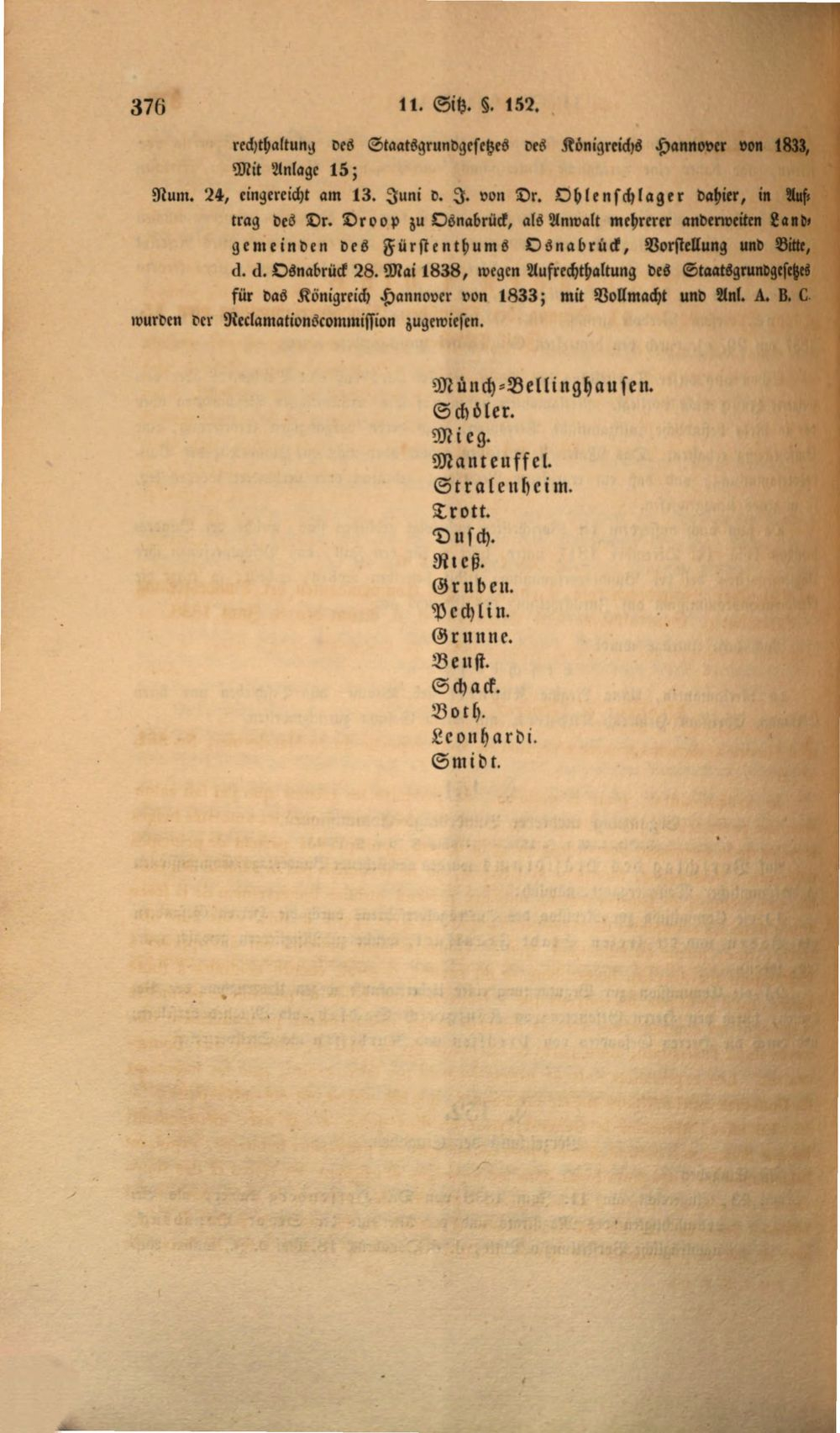 376 11. Sitz. §. 152.

rechthaltung des Staatsgrundgesetzes des Königreichs Hannover von 1833, Mit Anlage 15;

Num. 24, eingereicht am 13. Juni d. J. von Dr. Ohlenschlager dahier, in Auftrag des Dr. Droop zu Osnabrück, als Anwalt mehrerer anderweiten Landgemeinden des Fürstenthums Osnabrück, Vorstellung und Bitte, d. d. Osnabrück 28. Mai 1838, wegen Aufrechthaltung des Staatsgrundgesetzes für das Königreich Hannover von 1833; mit Vollmacht und Anl. A. B. C.

wurden der Reclamationscommission zugewiesen.

Münch-Bellinghausen.
Schöler.
Mieg.
Manteuffel.
Stralenheim.
Trott.
Dusch.
Rieß.
Gruben.
Pechlin.
Grunne.
Beust.
Schack.
Both.
Leonhardi.
Smidt.